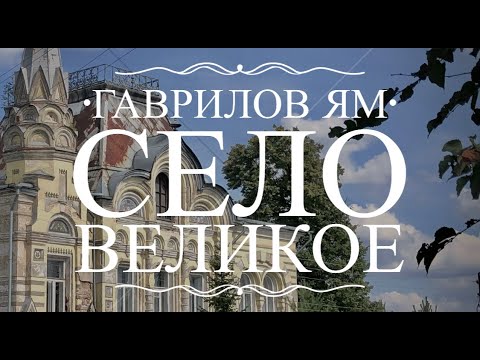 ·ГАВРИЛОВ ЯМ·
СЕЛО
ВЕЛИКОЕ